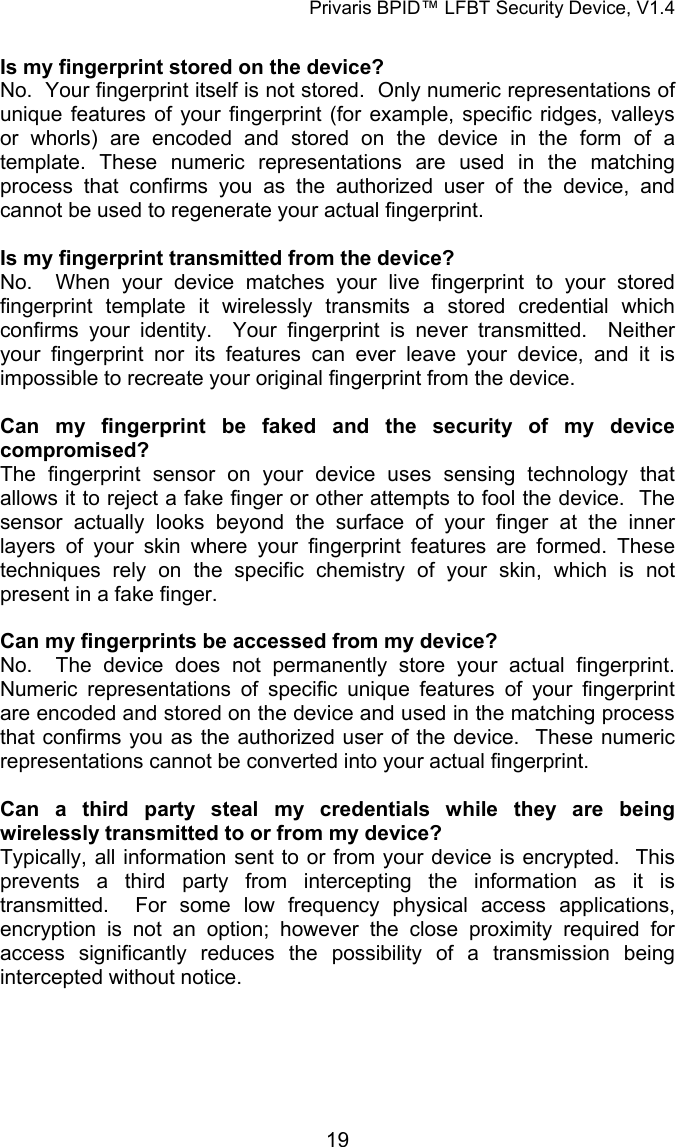 Privaris BPID™ LFBT Security Device, V1.4

Is my fingerprint stored on the device?
No. Your fingerprint itself is not stored. Only numeric representations of unique features of your fingerprint (for example, specific ridges, valleys or whorls) are encoded and stored on the device in the form of a template. These numeric representations are used in the matching process that confirms you as the authorized user of the device, and cannot be used to regenerate your actual fingerprint.

Is my fingerprint transmitted from the device?
No. When your device matches your live fingerprint to your stored fingerprint template it wirelessly transmits a stored credential which confirms your identity. Your fingerprint is never transmitted. Neither your fingerprint nor its features can ever leave your device, and it is impossible to recreate your original fingerprint from the device.

Can my fingerprint be faked and the security of my device compromised?
The fingerprint sensor on your device uses sensing technology that allows it to reject a fake finger or other attempts to fool the device. The sensor actually looks beyond the surface of your finger at the inner layers of your skin where your fingerprint features are formed. These techniques rely on the specific chemistry of your skin, which is not present in a fake finger.

Can my fingerprints be accessed from my device?
No. The device does not permanently store your actual fingerprint. Numeric representations of specific unique features of your fingerprint are encoded and stored on the device and used in the matching process that confirms you as the authorized user of the device. These numeric representations cannot be converted into your actual fingerprint.

Can a third party steal my credentials while they are being wirelessly transmitted to or from my device?
Typically, all information sent to or from your device is encrypted. This prevents a third party from intercepting the information as it is transmitted. For some low frequency physical access applications, encryption is not an option; however the close proximity required for access significantly reduces the possibility of a transmission being intercepted without notice.

19